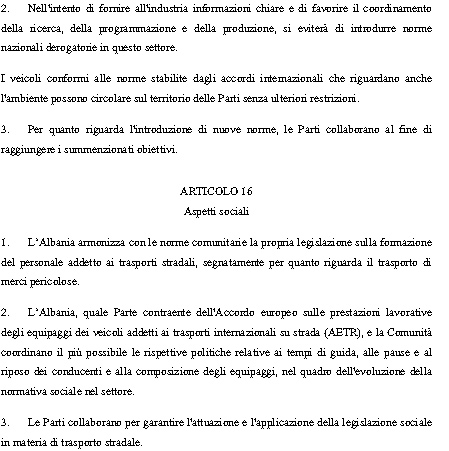 2. Nell'intento di fornire all'industria informazioni chiare e di favorire il coordinamento della ricerca, della programmazione e della produzione, si eviterà di introdurre norme nazionali derogatorie in questo settore.

I veicoli conformi alle norme stabilite dagli accordi internazionali che riguardano anche l'ambiente possono circolare sul territorio delle Parti senza ulteriori restrizioni.

3. Per quanto riguarda l'introduzione di nuove norme, le Parti collaborano al fine di raggiungere i summenzionati obiettivi.

ARTICOLO 16
Aspetti sociali

1. L'Albania armonizza con le norme comunitarie la propria legislazione sulla formazione del personale addetto ai trasporti stradali, segnatamente per quanto riguarda il trasporto di merci pericolose.

2. L'Albania, quale Parte contraente dell'Accordo europeo sulle prestazioni lavorative degli equipaggi dei veicoli addetti ai trasporti internazionali su strada (AETR), e la Comunità coordinano il più possibile le rispettive politiche relative ai tempi di guida, alle pause e al riposo dei conducenti e alla composizione degli equipaggi, nel quadro dell'evoluzione della normativa sociale nel settore.

3. Le Parti collaborano per garantire l'attuazione e l'applicazione della legislazione sociale in materia di trasporto stradale.